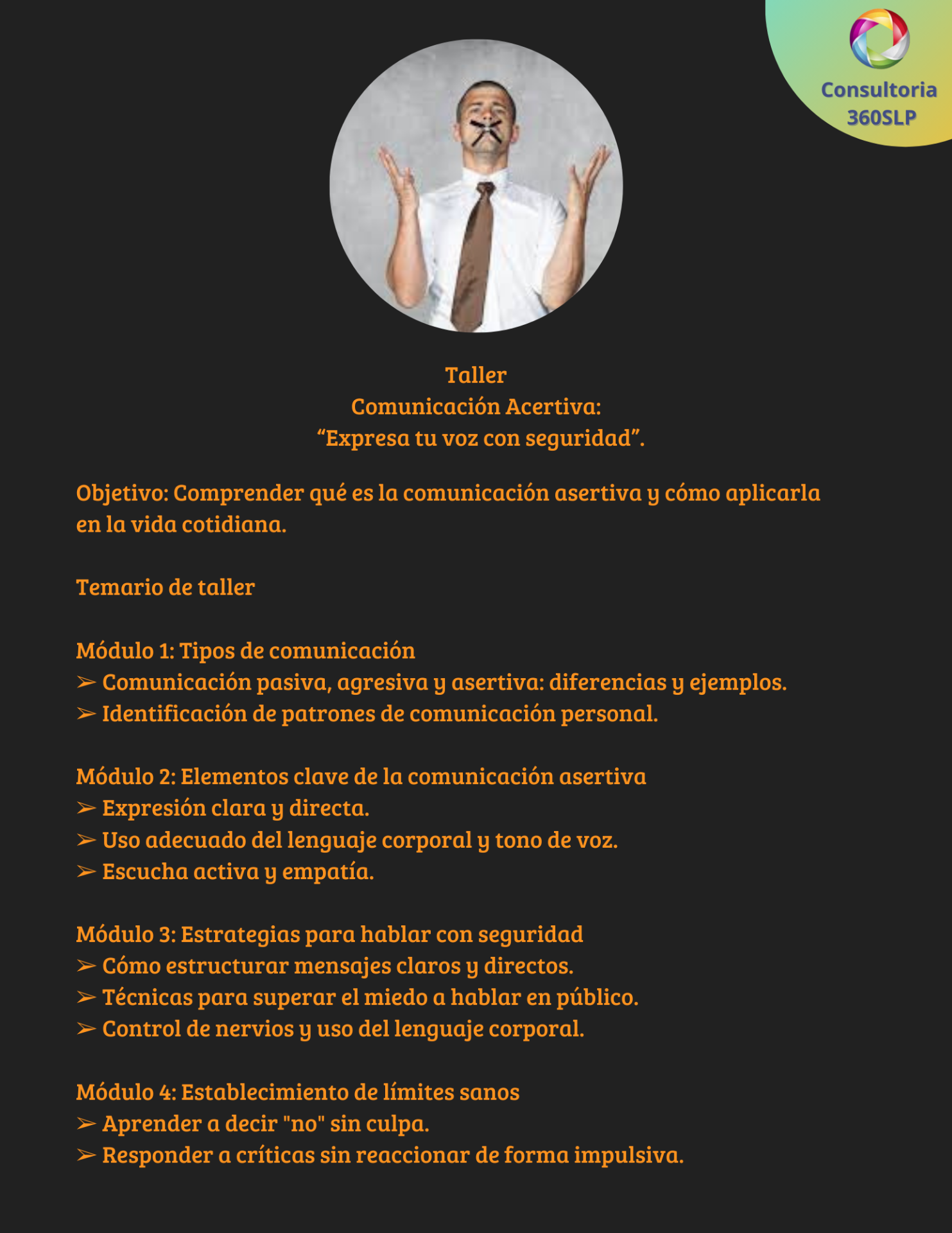 Consultoria 360SLP

Taller
Comunicación Acertiva:
“Expresa tu voz con seguridad”.

Objetivo: Comprender qué es la comunicación asertiva y cómo aplicarla en la vida cotidiana.

Temario de taller

Módulo 1: Tipos de comunicación
➢ Comunicación pasiva, agresiva y asertiva: diferencias y ejemplos.
➢ Identificación de patrones de comunicación personal.

Módulo 2: Elementos clave de la comunicación asertiva
➢ Expresión clara y directa.
➢ Uso adecuado del lenguaje corporal y tono de voz.
➢ Escucha activa y empatía.

Módulo 3: Estrategias para hablar con seguridad
➢ Cómo estructurar mensajes claros y directos.
➢ Técnicas para superar el miedo a hablar en público.
➢ Control de nervios y uso del lenguaje corporal.

Módulo 4: Establecimiento de límites sanos
➢ Aprender a decir "no" sin culpa.
➢ Responder a críticas sin reaccionar de forma impulsiva.